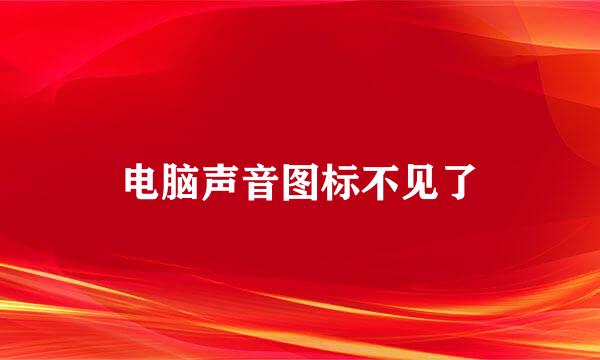 电脑声音图标不见了